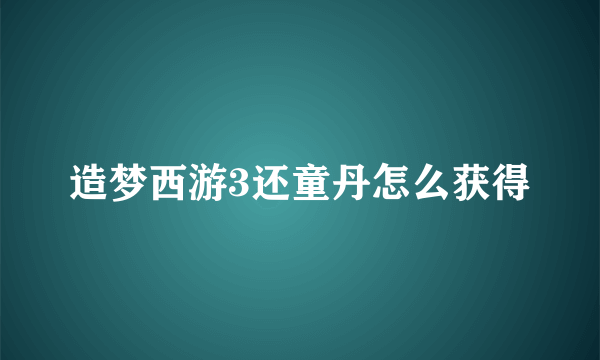 造梦西游3还童丹怎么获得